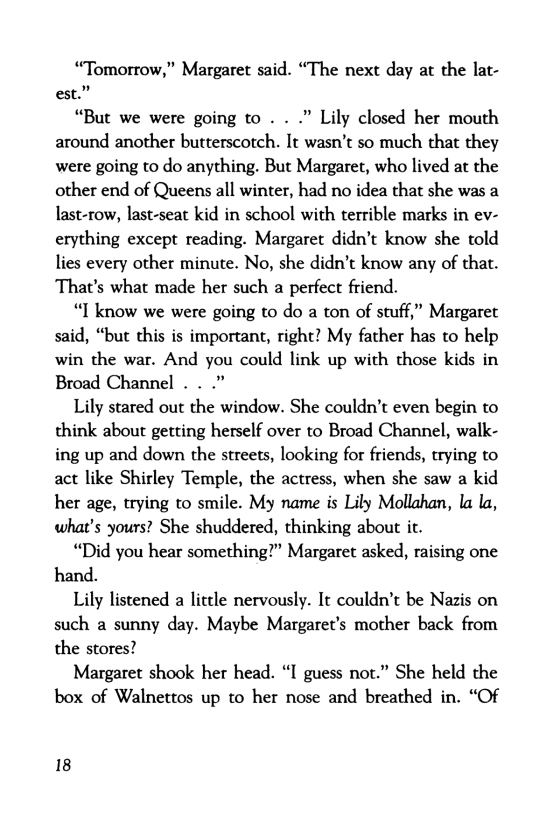 "Tomorrow," Margaret said. "The next day at the latest."

"But we were going to . . ." Lily closed her mouth around another butterscotch. It wasn't so much that they were going to do anything. But Margaret, who lived at the other end of Queens all winter, had no idea that she was a last-row, last-seat kid in school with terrible marks in everything except reading. Margaret didn't know she told lies every other minute. No, she didn't know any of that. That's what made her such a perfect friend.

"I know we were going to do a ton of stuff," Margaret said, "but this is important, right? My father has to help win the war. And you could link up with those kids in Broad Channel . . ."

Lily stared out the window. She couldn't even begin to think about getting herself over to Broad Channel, walking up and down the streets, looking for friends, trying to act like Shirley Temple, the actress, when she saw a kid her age, trying to smile. My name is Lily Mollahan, la la, what's yours? She shuddered, thinking about it.

"Did you hear something?" Margaret asked, raising one hand.

Lily listened a little nervously. It couldn't be Nazis on such a sunny day. Maybe Margaret's mother back from the stores?

Margaret shook her head. "I guess not." She held the box of Walnettos up to her nose and breathed in. "Of

18